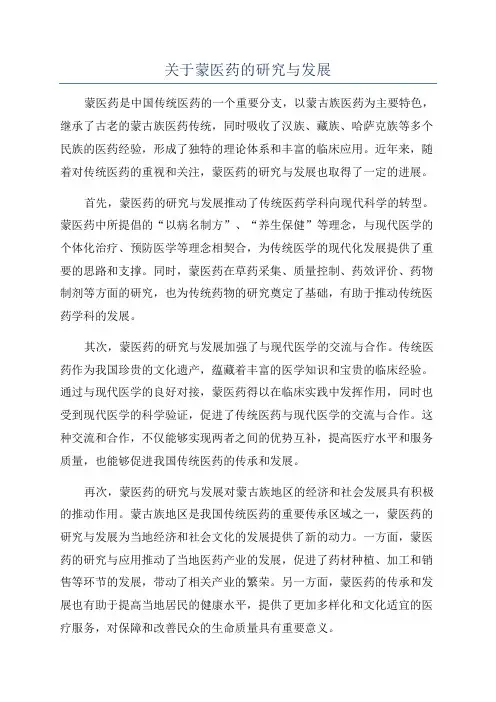 关于蒙医药的研究与发展

蒙医药是中国传统医药的一个重要分支，以蒙古族医药为主要特色，继承了古老的蒙古族医药传统，同时吸收了汉族、藏族、哈萨克族等多个民族的医药经验，形成了独特的理论体系和丰富的临床应用。近年来，随着对传统医药的重视和关注，蒙医药的研究与发展也取得了一定的进展。

首先，蒙医药的研究与发展推动了传统医药学科向现代科学的转型。蒙医药中所提倡的“以病名制方”、“养生保健”等理念，与现代医学的个体化治疗、预防医学等理念相契合，为传统医学的现代化发展提供了重要的思路和支撑。同时，蒙医药在草药采集、质量控制、药效评价、药物制剂等方面的研究，也为传统药物的研究奠定了基础，有助于推动传统医药学科的发展。

其次，蒙医药的研究与发展加强了与现代医学的交流与合作。传统医药作为我国珍贵的文化遗产，蕴藏着丰富的医学知识和宝贵的临床经验。通过与现代医学的良好对接，蒙医药得以在临床实践中发挥作用，同时也受到现代医学的科学验证，促进了传统医药与现代医学的交流与合作。这种交流和合作，不仅能够实现两者之间的优势互补，提高医疗水平和服务质量，也能够促进我国传统医药的传承和发展。

再次，蒙医药的研究与发展对蒙古族地区的经济和社会发展具有积极的推动作用。蒙古族地区是我国传统医药的重要传承区域之一，蒙医药的研究与发展为当地经济和社会文化的发展提供了新的动力。一方面，蒙医药的研究与应用推动了当地医药产业的发展，促进了药材种植、加工和销售等环节的发展，带动了相关产业的繁荣。另一方面，蒙医药的传承和发展也有助于提高当地居民的健康水平，提供了更加多样化和文化适宜的医疗服务，对保障和改善民众的生命质量具有重要意义。